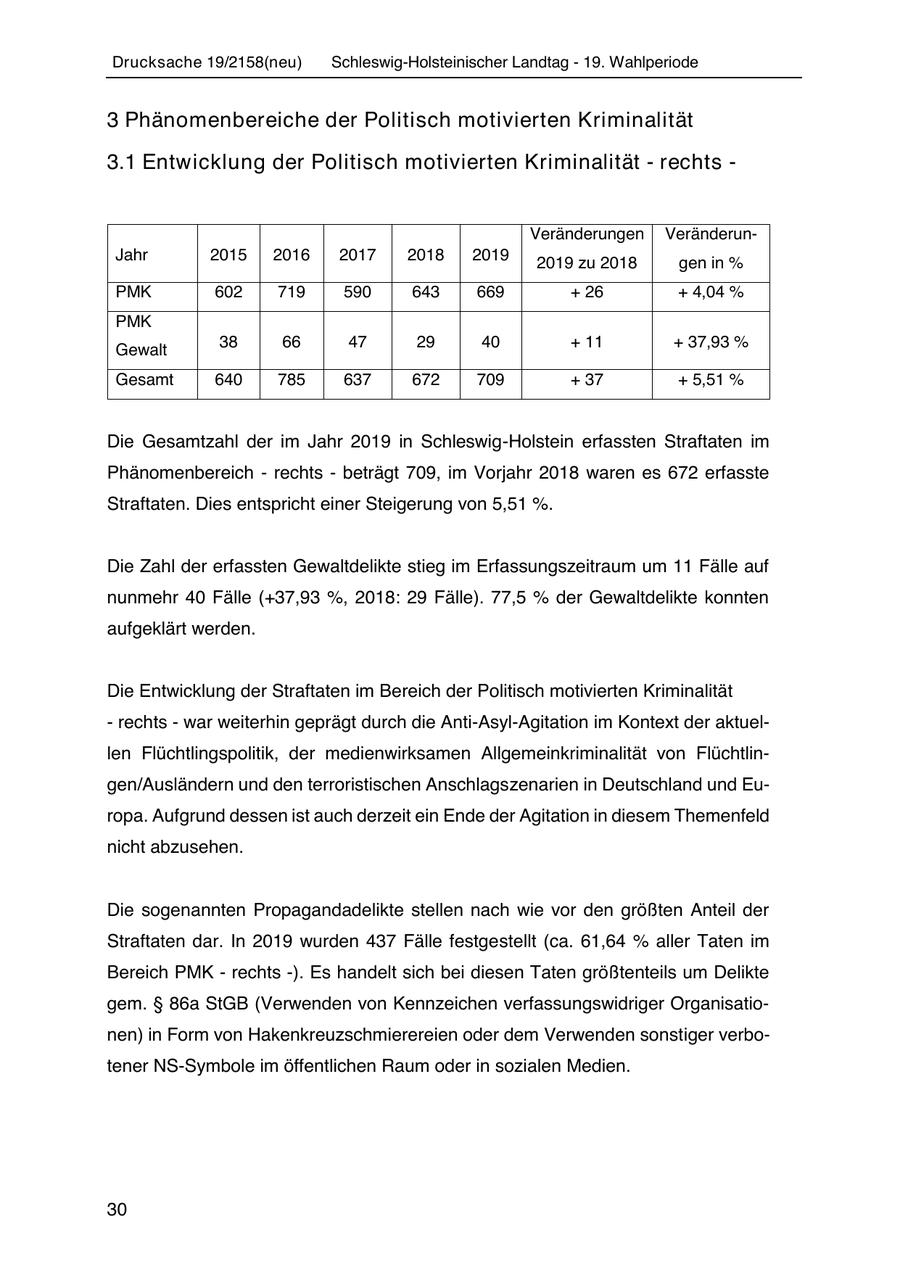 Drucksache 19/2158(neu) Schleswig-Holsteinischer Landtag - 19. Wahlperiode

3 Phänomenbereiche der Politisch motivierten Kriminalität

3.1 Entwicklung der Politisch motivierten Kriminalität - rechts -

| Jahr | 2015 | 2016 | 2017 | 2018 | 2019 | Veränderungen 2019 zu 2018 | Veränderungen in % |
|---|---|---|---|---|---|---|---|
| PMK | 602 | 719 | 590 | 643 | 669 | + 26 | + 4,04 % |
| PMK Gewalt | 38 | 66 | 47 | 29 | 40 | + 11 | + 37,93 % |
| Gesamt | 640 | 785 | 637 | 672 | 709 | + 37 | + 5,51 % |

Die Gesamtzahl der im Jahr 2019 in Schleswig-Holstein erfassten Straftaten im Phänomenbereich - rechts - beträgt 709, im Vorjahr 2018 waren es 672 erfasste Straftaten. Dies entspricht einer Steigerung von 5,51 %.

Die Zahl der erfassten Gewaltdelikte stieg im Erfassungszeitraum um 11 Fälle auf nunmehr 40 Fälle (+37,93 %, 2018: 29 Fälle). 77,5 % der Gewaltdelikte konnten aufgeklärt werden.

Die Entwicklung der Straftaten im Bereich der Politisch motivierten Kriminalität - rechts - war weiterhin geprägt durch die Anti-Asyl-Agitation im Kontext der aktuellen Flüchtlingspolitik, der medienwirksamen Allgemeinkriminalität von Flüchtlingen/Ausländern und den terroristischen Anschlagszenarien in Deutschland und Europa. Aufgrund dessen ist auch derzeit ein Ende der Agitation in diesem Themenfeld nicht abzusehen.

Die sogenannten Propagandadelikte stellen nach wie vor den größten Anteil der Straftaten dar. In 2019 wurden 437 Fälle festgestellt (ca. 61,64 % aller Taten im Bereich PMK - rechts -). Es handelt sich bei diesen Taten größtenteils um Delikte gem. § 86a StGB (Verwenden von Kennzeichen verfassungswidriger Organisationen) in Form von Hakenkreuzschmierereien oder dem Verwenden sonstiger verbotener NS-Symbole im öffentlichen Raum oder in sozialen Medien.

30